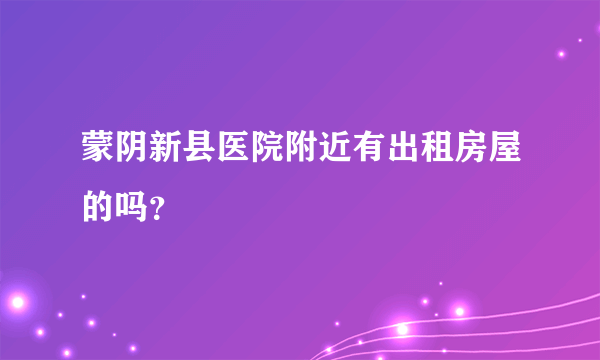 蒙阴新县医院附近有出租房屋的吗？